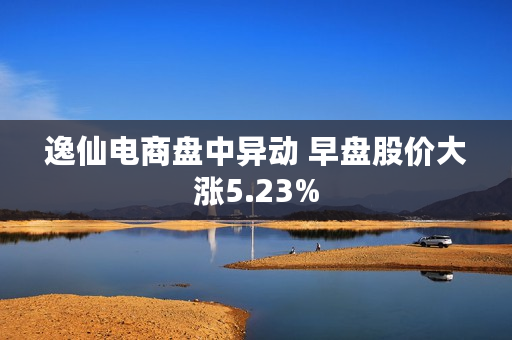 逸仙电商盘中异动 早盘股价大涨5.23%